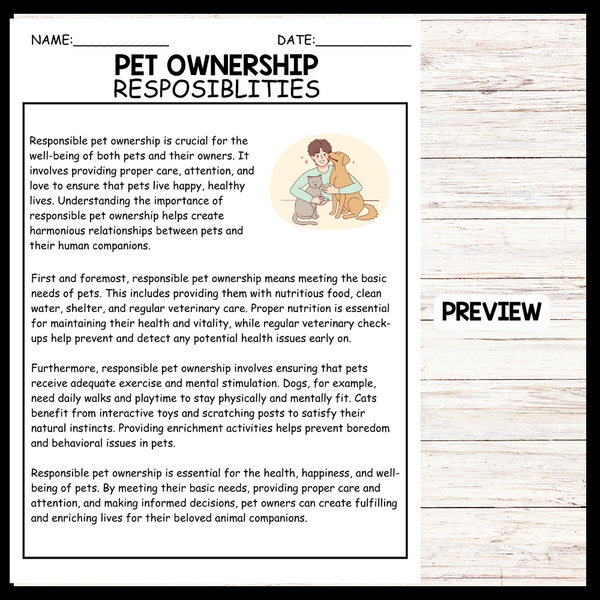 NAME:____ DATE:____

PET OWNERSHIP
RESPOSIBLITIES

Responsible pet ownership is crucial for the well-being of both pets and their owners. It involves providing proper care, attention, and love to ensure that pets live happy, healthy lives. Understanding the importance of responsible pet ownership helps create harmonious relationships between pets and their human companions.

First and foremost, responsible pet ownership means meeting the basic needs of pets. This includes providing them with nutritious food, clean water, shelter, and regular veterinary care. Proper nutrition is essential for maintaining their health and vitality, while regular veterinary check-ups help prevent and detect any potential health issues early on.

Furthermore, responsible pet ownership involves ensuring that pets receive adequate exercise and mental stimulation. Dogs, for example, need daily walks and playtime to stay physically and mentally fit. Cats benefit from interactive toys and scratching posts to satisfy their natural instincts. Providing enrichment activities helps prevent boredom and behavioral issues in pets.

Responsible pet ownership is essential for the health, happiness, and well-being of pets. By meeting their basic needs, providing proper care and attention, and making informed decisions, pet owners can create fulfilling and enriching lives for their beloved animal companions.

PREVIEW